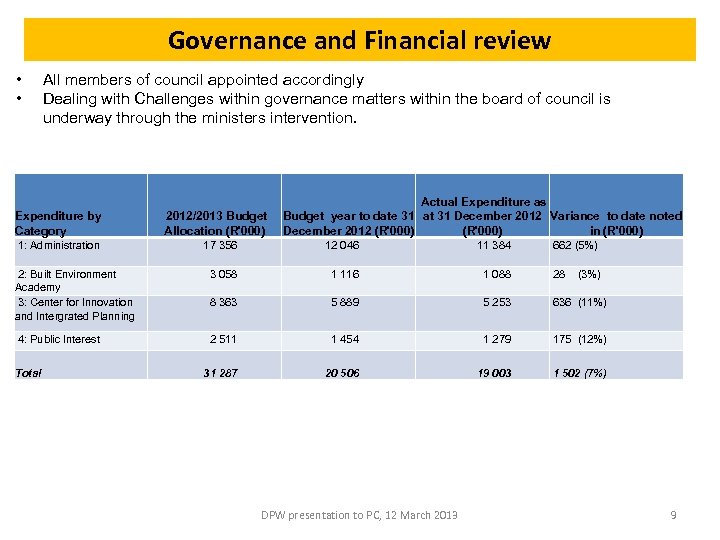 Governance and Financial review

• All members of council appointed accordingly
• Dealing with Challenges within governance matters within the board of council is underway through the ministers intervention.

| Expenditure by Category | 2012/2013 Budget Allocation (R'000) | Budget year to date 31 December 2012 (R'000) | Actual Expenditure as at 31 December 2012 (R'000) | Variance to date noted in (R'000) |
|---|---|---|---|---|
| 1: Administration | 17 356 | 12 046 | 11 384 | 662 (5%) |
| 2: Built Environment Academy | 3 058 | 1 116 | 1 088 | 28 (3%) |
| 3: Center for Innovation and Intergrated Planning | 8 363 | 5 889 | 5 253 | 636 (11%) |
| 4: Public Interest | 2 511 | 1 454 | 1 279 | 175 (12%) |
| Total | 31 287 | 20 506 | 19 003 | 1 502 (7%) |

DPW presentation to PC, 12 March 2013

9